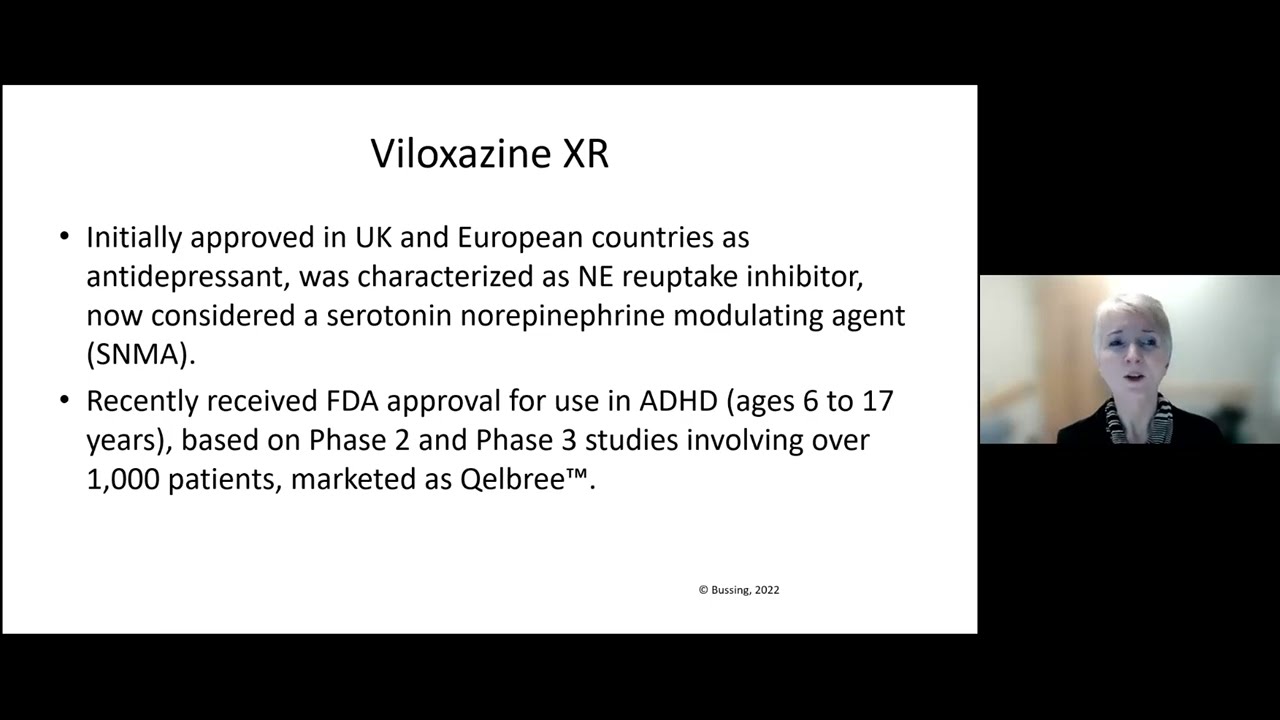 Viloxazine XR

• Initially approved in UK and European countries as antidepressant, was characterized as NE reuptake inhibitor, now considered a serotonin norepinephrine modulating agent (SNMA).

• Recently received FDA approval for use in ADHD (ages 6 to 17 years), based on Phase 2 and Phase 3 studies involving over 1,000 patients, marketed as Qelbree™.

© Bussing, 2022